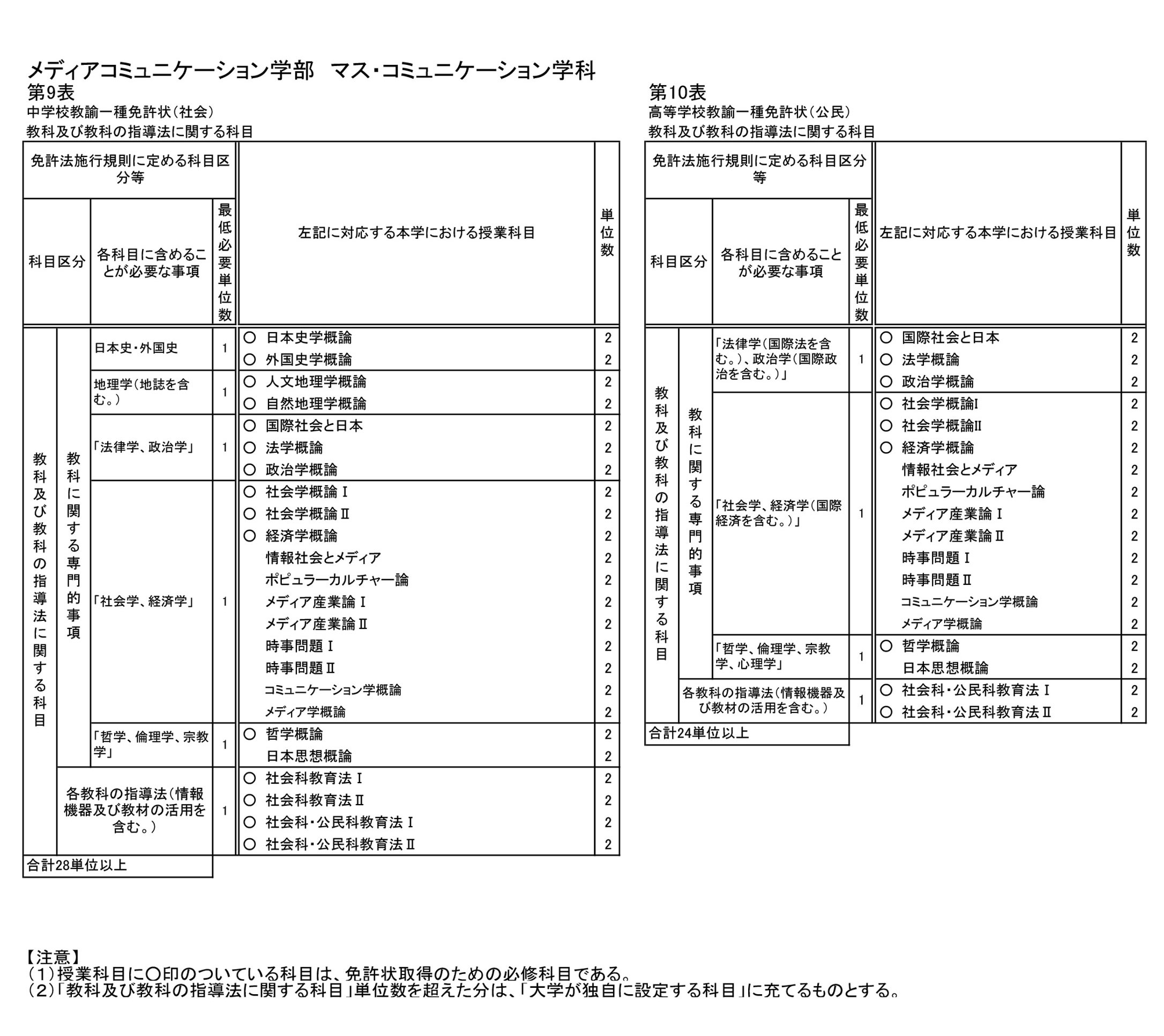 メディアコミュニケーション学部　マス・コミュニケーション学科

第9表
中学校教諭一種免許状（社会）
教科及び教科の指導法に関する科目

| 免許法施行規則に定める科目区分等 | | | | 左記に対応する本学における授業科目 | 単位数 |
|---|---|---|---|---|---|
| 科目区分 | | 各科目に含めることが必要な事項 | 最低必要単位数 | | |
| 教科及び教科の指導法に関する科目 | 教科に関する専門的事項 | 日本史・外国史 | 1 | ○ 日本史学概論 | 2 |
| | | | | ○ 外国史学概論 | 2 |
| | | 地理学（地誌を含む。） | 1 | ○ 人文地理学概論 | 2 |
| | | | | ○ 自然地理学概論 | 2 |
| | | 「法律学、政治学」 | 1 | ○ 国際社会と日本 | 2 |
| | | | | ○ 法学概論 | 2 |
| | | | | ○ 政治学概論 | 2 |
| | | 「社会学、経済学」 | 1 | ○ 社会学概論Ⅰ | 2 |
| | | | | ○ 社会学概論Ⅱ | 2 |
| | | | | ○ 経済学概論 | 2 |
| | | | | 情報社会とメディア | 2 |
| | | | | ポピュラーカルチャー論 | 2 |
| | | | | メディア産業論Ⅰ | 2 |
| | | | | メディア産業論Ⅱ | 2 |
| | | | | 時事問題Ⅰ | 2 |
| | | | | 時事問題Ⅱ | 2 |
| | | | | コミュニケーション学概論 | 2 |
| | | | | メディア学概論 | 2 |
| | | 「哲学、倫理学、宗教学」 | 1 | ○ 哲学概論 | 2 |
| | | | | 日本思想概論 | 2 |
| | 各教科の指導法（情報機器及び教材の活用を含む。） | | 1 | ○ 社会科教育法Ⅰ | 2 |
| | | | | ○ 社会科教育法Ⅱ | 2 |
| | | | | ○ 社会科・公民科教育法Ⅰ | 2 |
| | | | | ○ 社会科・公民科教育法Ⅱ | 2 |
| 合計28単位以上 | | | | | |

第10表
高等学校教諭一種免許状（公民）
教科及び教科の指導法に関する科目

| 免許法施行規則に定める科目区分等 | | | | 左記に対応する本学における授業科目 | 単位数 |
|---|---|---|---|---|---|
| 科目区分 | | 各科目に含めることが必要な事項 | 最低必要単位数 | | |
| 教科及び教科の指導法に関する科目 | 教科に関する専門的事項 | 「法律学（国際法を含む。）、政治学（国際政治を含む。）」 | 1 | ○ 国際社会と日本 | 2 |
| | | | | ○ 法学概論 | 2 |
| | | | | ○ 政治学概論 | 2 |
| | | 「社会学、経済学（国際経済を含む。）」 | 1 | ○ 社会学概論Ⅰ | 2 |
| | | | | ○ 社会学概論Ⅱ | 2 |
| | | | | ○ 経済学概論 | 2 |
| | | | | 情報社会とメディア | 2 |
| | | | | ポピュラーカルチャー論 | 2 |
| | | | | メディア産業論Ⅰ | 2 |
| | | | | メディア産業論Ⅱ | 2 |
| | | | | 時事問題Ⅰ | 2 |
| | | | | 時事問題Ⅱ | 2 |
| | | | | コミュニケーション学概論 | 2 |
| | | | | メディア学概論 | 2 |
| | | 「哲学、倫理学、宗教学、心理学」 | 1 | ○ 哲学概論 | 2 |
| | | | | 日本思想概論 | 2 |
| | 各教科の指導法（情報機器及び教材の活用を含む。） | | 1 | ○ 社会科・公民科教育法Ⅰ | 2 |
| | | | | ○ 社会科・公民科教育法Ⅱ | 2 |
| 合計24単位以上 | | | | | |

【注意】
（1）授業科目に○印のついている科目は、免許状取得のための必修科目である。
（2）「教科及び教科の指導法に関する科目」単位数を超えた分は、「大学が独自に設定する科目」に充てるものとする。